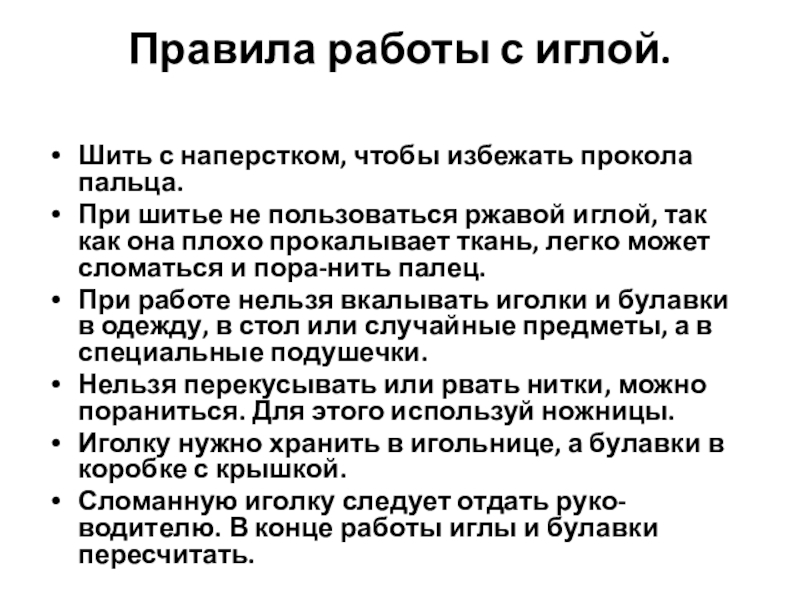 Правила работы с иглой.

• Шить с наперстком, чтобы избежать прокола пальца.
• При шитье не пользоваться ржавой иглой, так как она плохо прокалывает ткань, легко может сломаться и пора-нить палец.
• При работе нельзя вкалывать иголки и булавки в одежду, в стол или случайные предметы, а в специальные подушечки.
• Нельзя перекусывать или рвать нитки, можно пораниться. Для этого используй ножницы.
• Иголку нужно хранить в игольнице, а булавки в коробке с крышкой.
• Сломанную иголку следует отдать руководителю. В конце работы иглы и булавки пересчитать.